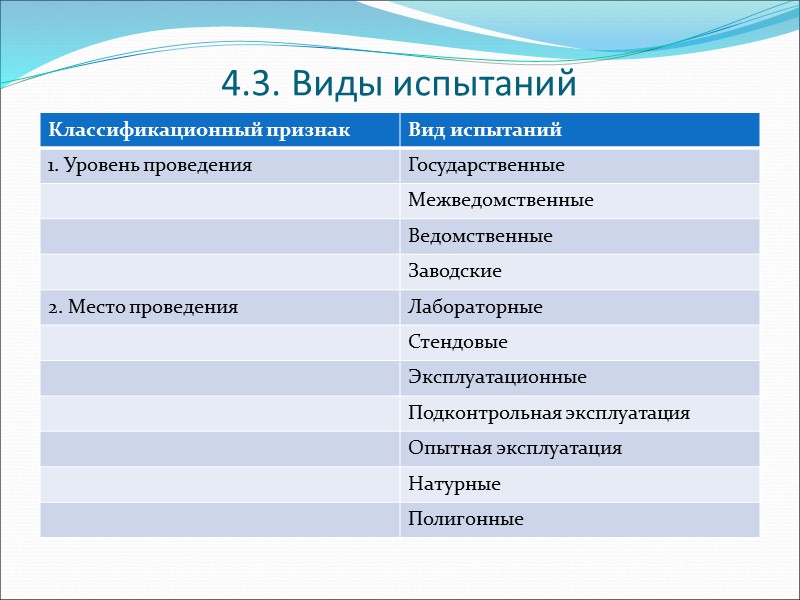 4.3. Виды испытаний

| Классификационный признак | Вид испытаний |
|---|---|
| 1. Уровень проведения | Государственные |
| | Межведомственные |
| | Ведомственные |
| | Заводские |
| 2. Место проведения | Лабораторные |
| | Стендовые |
| | Эксплуатационные |
| | Подконтрольная эксплуатация |
| | Опытная эксплуатация |
| | Натурные |
| | Полигонные |